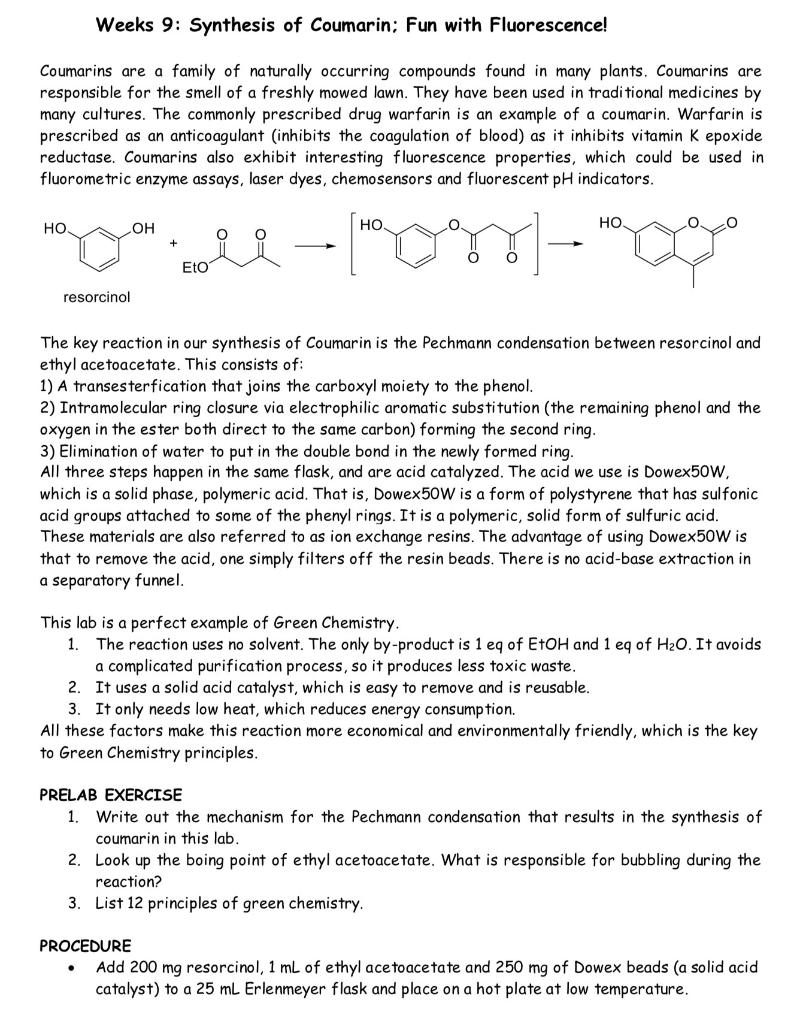 Weeks 9: Synthesis of Coumarin; Fun with Fluorescence!

Coumarins are a family of naturally occurring compounds found in many plants. Coumarins are responsible for the smell of a freshly mowed lawn. They have been used in traditional medicines by many cultures. The commonly prescribed drug warfarin is an example of a coumarin. Warfarin is prescribed as an anticoagulant (inhibits the coagulation of blood) as it inhibits vitamin K epoxide reductase. Coumarins also exhibit interesting fluorescence properties, which could be used in fluorometric enzyme assays, laser dyes, chemosensors and fluorescent pH indicators.

HO OH + EtO O O HO O O O HO O O

resorcinol

The key reaction in our synthesis of Coumarin is the Pechmann condensation between resorcinol and ethyl acetoacetate. This consists of:
1) A transesterfication that joins the carboxyl moiety to the phenol.
2) Intramolecular ring closure via electrophilic aromatic substitution (the remaining phenol and the oxygen in the ester both direct to the same carbon) forming the second ring.
3) Elimination of water to put in the double bond in the newly formed ring.
All three steps happen in the same flask, and are acid catalyzed. The acid we use is Dowex50W, which is a solid phase, polymeric acid. That is, Dowex50W is a form of polystyrene that has sulfonic acid groups attached to some of the phenyl rings. It is a polymeric, solid form of sulfuric acid. These materials are also referred to as ion exchange resins. The advantage of using Dowex50W is that to remove the acid, one simply filters off the resin beads. There is no acid-base extraction in a separatory funnel.

This lab is a perfect example of Green Chemistry.
1. The reaction uses no solvent. The only by-product is 1 eq of EtOH and 1 eq of $H_2O$. It avoids a complicated purification process, so it produces less toxic waste.
2. It uses a solid acid catalyst, which is easy to remove and is reusable.
3. It only needs low heat, which reduces energy consumption.
All these factors make this reaction more economical and environmentally friendly, which is the key to Green Chemistry principles.

PRELAB EXERCISE
1. Write out the mechanism for the Pechmann condensation that results in the synthesis of coumarin in this lab.
2. Look up the boing point of ethyl acetoacetate. What is responsible for bubbling during the reaction?
3. List 12 principles of green chemistry.

PROCEDURE
• Add 200 mg resorcinol, 1 mL of ethyl acetoacetate and 250 mg of Dowex beads (a solid acid catalyst) to a 25 mL Erlenmeyer flask and place on a hot plate at low temperature.